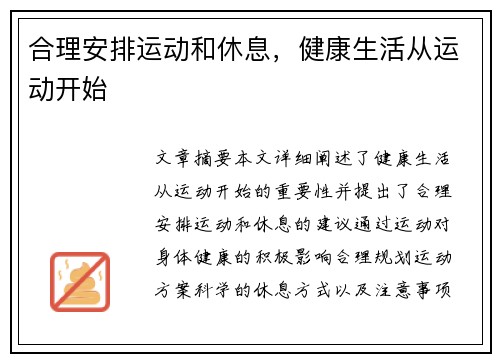 合理安排运动和休息，健康生活从运动开始

文章摘要本文详细阐述了健康生活从运动开始的重要性并提出了合理安排运动和休息的建议通过运动对身体健康的积极影响合理规划运动方案科学的休息方式以及注意事项